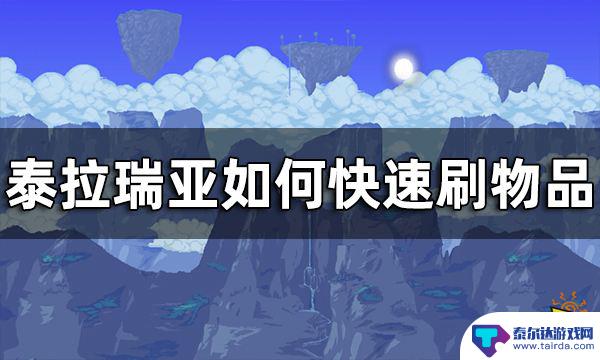 泰拉瑞亚如何快速刷物品

泰尔达游戏网
www.tairda.com